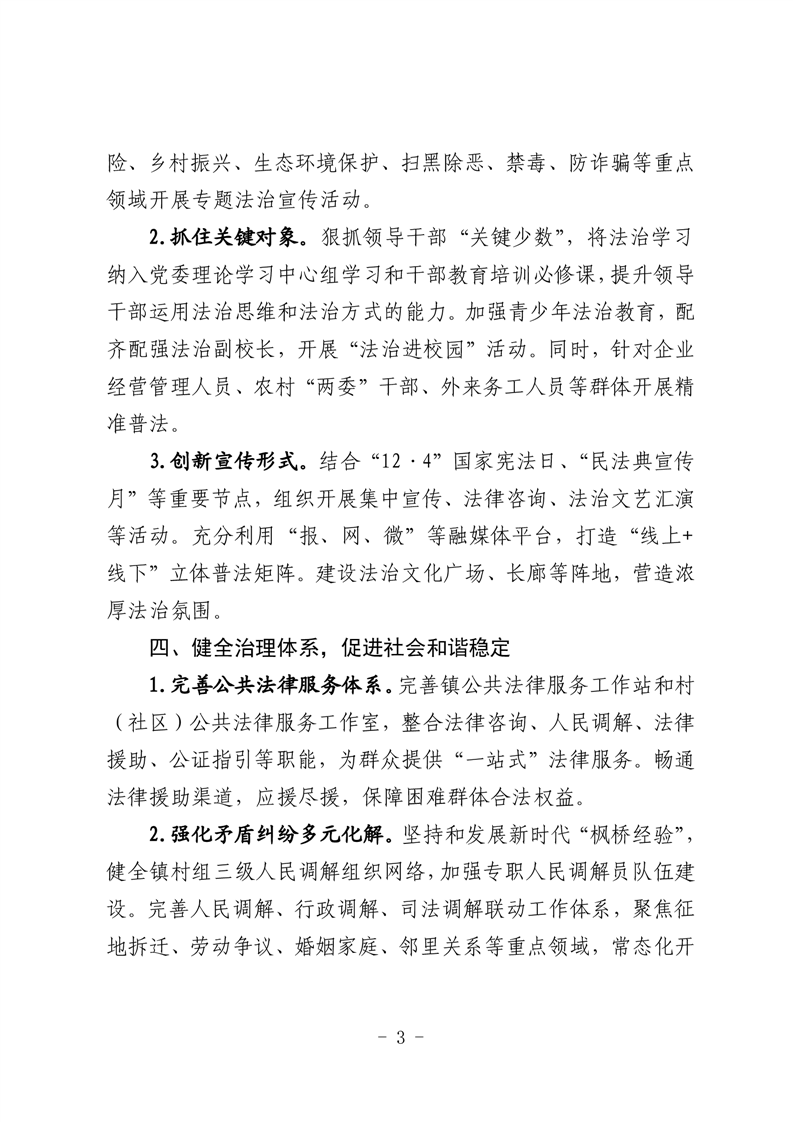 险、乡村振兴、生态环境保护、扫黑除恶、禁毒、防诈骗等重点领域开展专题法治宣传活动。

2.抓住关键对象。狠抓领导干部“关键少数”，将法治学习纳入党委理论学习中心组学习和干部教育培训必修课，提升领导干部运用法治思维和法治方式的能力。加强青少年法治教育，配齐配强法治副校长，开展“法治进校园”活动。同时，针对企业经营管理人员、农村“两委”干部、外来务工人员等群体开展精准普法。

3.创新宣传形式。结合“12·4”国家宪法日、“民法典宣传月”等重要节点，组织开展集中宣传、法律咨询、法治文艺汇演等活动。充分利用“报、网、微”等融媒体平台，打造“线上+线下”立体普法矩阵。建设法治文化广场、长廊等阵地，营造浓厚法治氛围。

四、健全治理体系，促进社会和谐稳定

1.完善公共法律服务体系。完善镇公共法律服务工作站和村（社区）公共法律服务工作室，整合法律咨询、人民调解、法律援助、公证指引等职能，为群众提供“一站式”法律服务。畅通法律援助渠道，应援尽援，保障困难群体合法权益。

2.强化矛盾纠纷多元化解。坚持和发展新时代“枫桥经验”，健全镇村组三级人民调解组织网络，加强专职人民调解员队伍建设。完善人民调解、行政调解、司法调解联动工作体系，聚焦征地拆迁、劳动争议、婚姻家庭、邻里关系等重点领域，常态化开

- 3 -